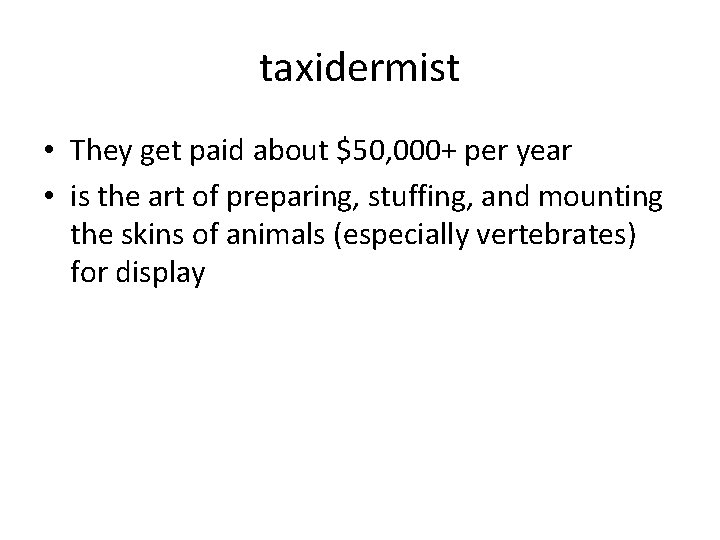 taxidermist

• They get paid about \$50,000+ per year
• is the art of preparing, stuffing, and mounting the skins of animals (especially vertebrates) for display